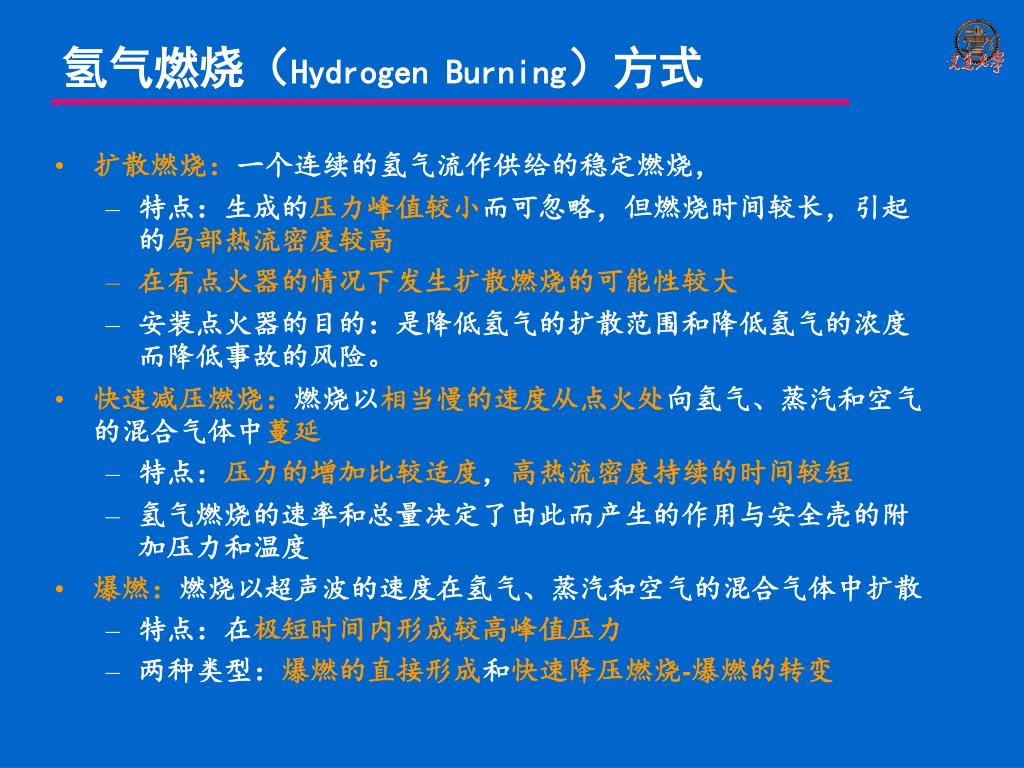 氢气燃烧（Hydrogen Burning）方式

交通大学

• 扩散燃烧：一个连续的氢气流作供给的稳定燃烧，
– 特点：生成的压力峰值较小而可忽略，但燃烧时间较长，引起的局部热流密度较高
– 在有点火器的情况下发生扩散燃烧的可能性较大
– 安装点火器的目的：是降低氢气的扩散范围和降低氢气的浓度而降低事故的风险。
• 快速减压燃烧：燃烧以相当慢的速度从点火处向氢气、蒸汽和空气的混合气体中蔓延
– 特点：压力的增加比较适度，高热流密度持续的时间较短
– 氢气燃烧的速率和总量决定了由此而产生的作用与安全壳的附加压力和温度
• 爆燃：燃烧以超声波的速度在氢气、蒸汽和空气的混合气体中扩散
– 特点：在极短时间内形成较高峰值压力
– 两种类型：爆燃的直接形成和快速降压燃烧-爆燃的转变